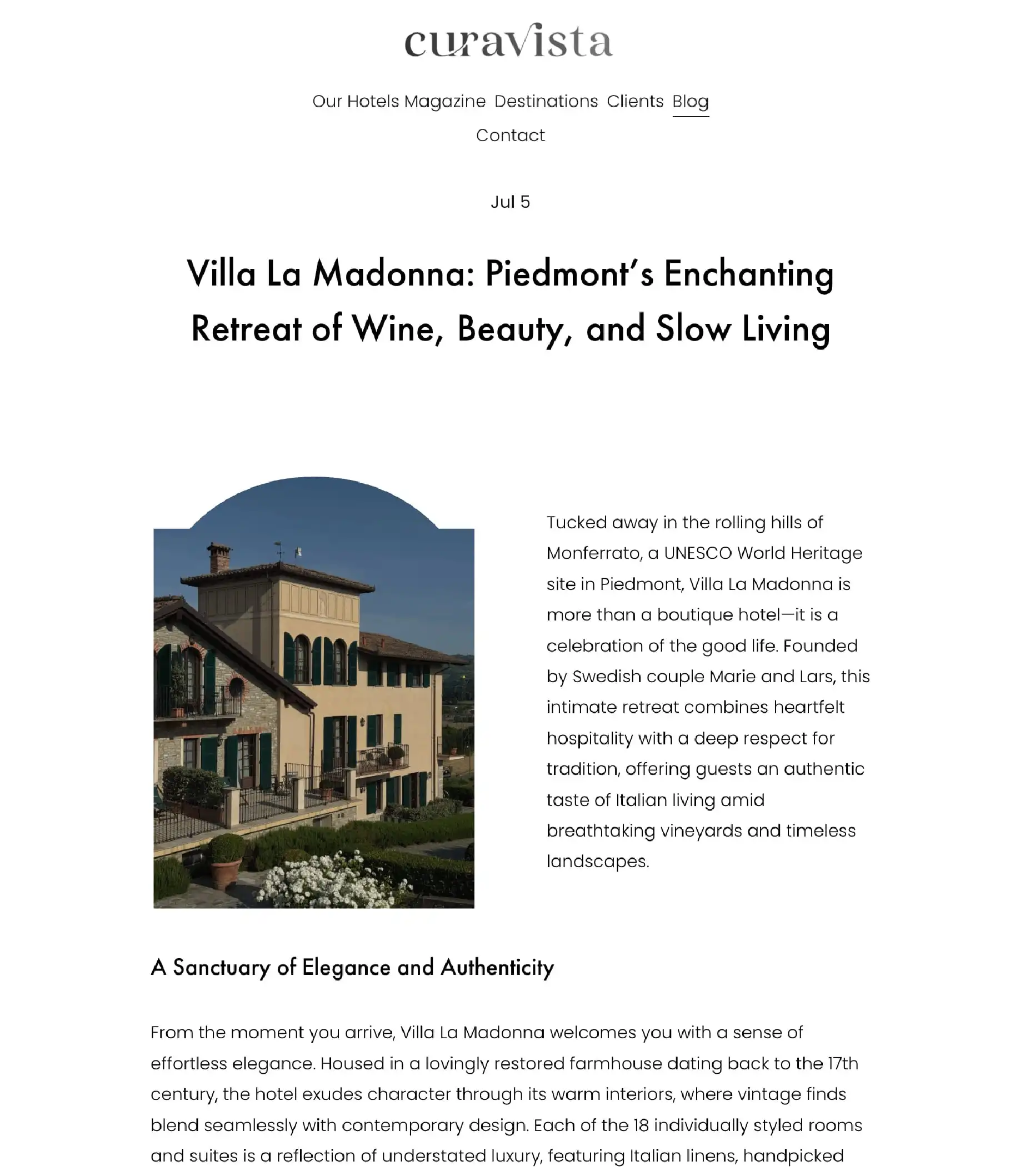 curavista

Our Hotels Magazine Destinations Clients Blog
Contact

Jul 5

Villa La Madonna: Piedmont's Enchanting Retreat of Wine, Beauty, and Slow Living

Tucked away in the rolling hills of Monferrato, a UNESCO World Heritage site in Piedmont, Villa La Madonna is more than a boutique hotel—it is a celebration of the good life. Founded by Swedish couple Marie and Lars, this intimate retreat combines heartfelt hospitality with a deep respect for tradition, offering guests an authentic taste of Italian living amid breathtaking vineyards and timeless landscapes.

A Sanctuary of Elegance and Authenticity

From the moment you arrive, Villa La Madonna welcomes you with a sense of effortless elegance. Housed in a lovingly restored farmhouse dating back to the 17th century, the hotel exudes character through its warm interiors, where vintage finds blend seamlessly with contemporary design. Each of the 18 individually styled rooms and suites is a reflection of understated luxury, featuring Italian linens, handpicked